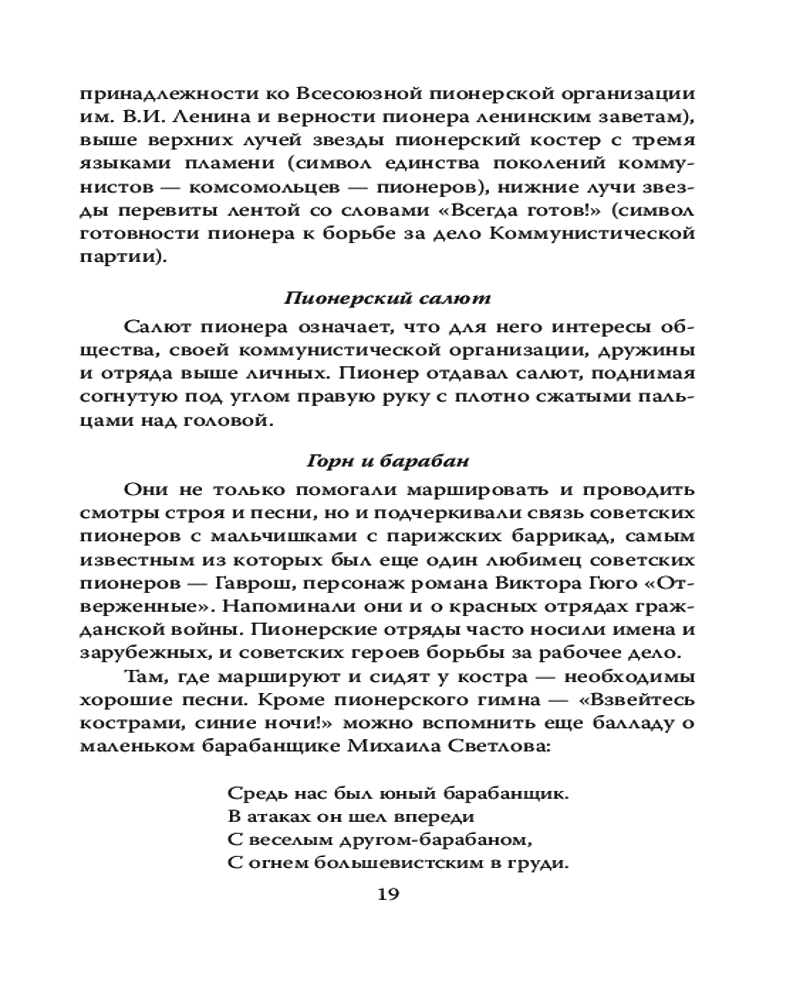 принадлежности ко Всесоюзной пионерской организации им. В.И. Ленина и верности пионера ленинским заветам), выше верхних лучей звезды пионерский костер с тремя языками пламени (символ единства поколений коммунистов — комсомольцев — пионеров), нижние лучи звезды перевиты лентой со словами «Всегда готов!» (символ готовности пионера к борьбе за дело Коммунистической партии).

Пионерский салют

Салют пионера означает, что для него интересы общества, своей коммунистической организации, дружины и отряда выше личных. Пионер отдавал салют, поднимая согнутую под углом правую руку с плотно сжатыми пальцами над головой.

Горн и барабан

Они не только помогали маршировать и проводить смотры строя и песни, но и подчеркивали связь советских пионеров с мальчишками с парижских баррикад, самым известным из которых был еще один любимец советских пионеров — Гаврош, персонаж романа Виктора Гюго «Отверженные». Напоминали они и о красных отрядах гражданской войны. Пионерские отряды часто носили имена и зарубежных, и советских героев борьбы за рабочее дело.

Там, где маршируют и сидят у костра — необходимы хорошие песни. Кроме пионерского гимна — «Взвейтесь кострами, синие ночи!» можно вспомнить еще балладу о маленьком барабанщике Михаила Светлова:

Средь нас был юный барабанщик.
В атаках он шел впереди
С веселым другом-барабаном,
С огнем большевистским в груди.

19